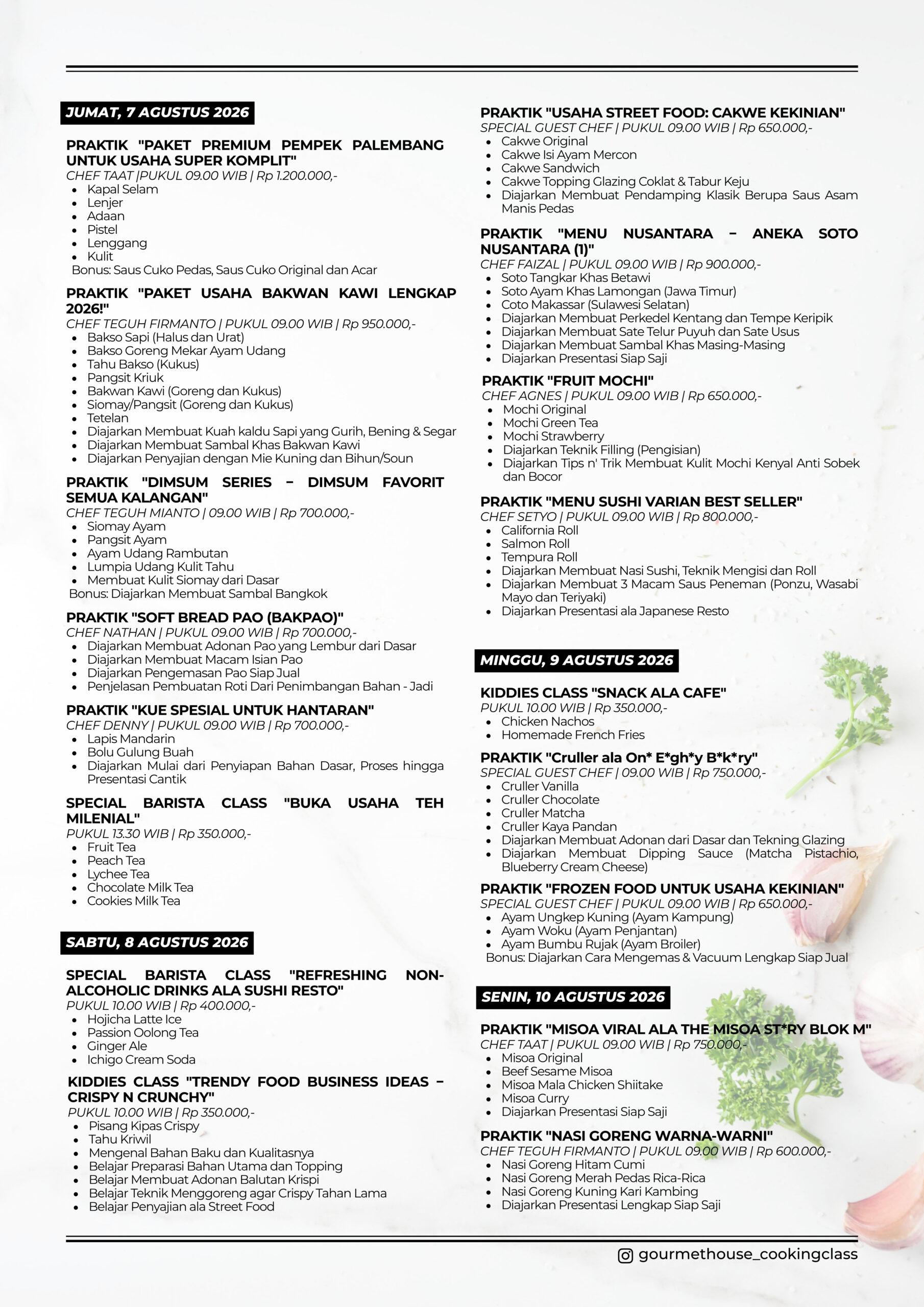 JUMAT, 7 AGUSTUS 2026

PRAKTIK "PAKET PREMIUM PEMPEK PALEMBANG UNTUK USAHA SUPER KOMPLIT"
CHEF TAAT |PUKUL 09.00 WIB | Rp 1.200.000,-
- Kapal Selam
- Lenjer
- Adaan
- Pistel
- Lenggang
- Kulit
Bonus: Saus Cuko Pedas, Saus Cuko Original dan Acar

PRAKTIK "PAKET USAHA BAKWAN KAWI LENGKAP 2026!"
CHEF TEGUH FIRMANTO | PUKUL 09.00 WIB | Rp 950.000,-
- Bakso Sapi (Halus dan Urat)
- Bakso Goreng Mekar Ayam Udang
- Tahu Bakso (Kukus)
- Pangsit Kriuk
- Bakwan Kawi (Goreng dan Kukus)
- Siomay/Pangsit (Goreng dan Kukus)
- Tetelan
- Diajarkan Membuat Kuah kaldu Sapi yang Gurih, Bening & Segar
- Diajarkan Membuat Sambal Khas Bakwan Kawi
- Diajarkan Penyajian dengan Mie Kuning dan Bihun/Soun

PRAKTIK "DIMSUM SERIES – DIMSUM FAVORIT SEMUA KALANGAN"
CHEF TEGUH MIANTO | 09.00 WIB | Rp 700.000,-
- Siomay Ayam
- Pangsit Ayam
- Ayam Udang Rambutan
- Lumpia Udang Kulit Tahu
- Membuat Kulit Siomay dari Dasar
Bonus: Diajarkan Membuat Sambal Bangkok

PRAKTIK "SOFT BREAD PAO (BAKPAO)"
CHEF NATHAN | PUKUL 09.00 WIB | Rp 700.000,-
- Diajarkan Membuat Adonan Pao yang Lembur dari Dasar
- Diajarkan Membuat Macam Isian Pao
- Diajarkan Pengemasan Pao Siap Jual
- Penjelasan Pembuatan Roti Dari Penimbangan Bahan - Jadi

PRAKTIK "KUE SPESIAL UNTUK HANTARAN"
CHEF DENNY | PUKUL 09.00 WIB | Rp 700.000,-
- Lapis Mandarin
- Bolu Gulung Buah
- Diajarkan Mulai dari Penyiapan Bahan Dasar, Proses hingga Presentasi Cantik

SPECIAL BARISTA CLASS "BUKA USAHA TEH MILENIAL"
PUKUL 13.30 WIB | Rp 350.000,-
- Fruit Tea
- Peach Tea
- Lychee Tea
- Chocolate Milk Tea
- Cookies Milk Tea

SABTU, 8 AGUSTUS 2026

SPECIAL BARISTA CLASS "REFRESHING NON-ALCOHOLIC DRINKS ALA SUSHI RESTO"
PUKUL 10.00 WIB | Rp 400.000,-
- Hojicha Latte Ice
- Passion Oolong Tea
- Ginger Ale
- Ichigo Cream Soda

KIDDIES CLASS "TRENDY FOOD BUSINESS IDEAS – CRISPY N CRUNCHY"
PUKUL 10.00 WIB | Rp 350.000,-
- Pisang Kipas Crispy
- Tahu Kriwil
- Mengenal Bahan Baku dan Kualitasnya
- Belajar Preparasi Bahan Utama dan Topping
- Belajar Membuat Adonan Balutan Krispi
- Belajar Teknik Menggoreng agar Crispy Tahan Lama
- Belajar Penyajian ala Street Food

PRAKTIK "USAHA STREET FOOD: CAKWE KEKINIAN"
SPECIAL GUEST CHEF | PUKUL 09.00 WIB | Rp 650.000,-
- Cakwe Original
- Cakwe Isi Ayam Mercon
- Cakwe Sandwich
- Cakwe Topping Glazing Coklat & Tabur Keju
- Diajarkan Membuat Pendamping Klasik Berupa Saus Asam Manis Pedas

PRAKTIK "MENU NUSANTARA – ANEKA SOTO NUSANTARA (1)"
CHEF FAIZAL | PUKUL 09.00 WIB | Rp 900.000,-
- Soto Tangkar Khas Betawi
- Soto Ayam Khas Lamongan (Jawa Timur)
- Coto Makassar (Sulawesi Selatan)
- Diajarkan Membuat Perkedel Kentang dan Tempe Keripik
- Diajarkan Membuat Sate Telur Puyuh dan Sate Usus
- Diajarkan Membuat Sambal Khas Masing-Masing
- Diajarkan Presentasi Siap Saji

PRAKTIK "FRUIT MOCHI"
CHEF AGNES | PUKUL 09.00 WIB | Rp 650.000,-
- Mochi Original
- Mochi Green Tea
- Mochi Strawberry
- Diajarkan Teknik Filling (Pengisian)
- Diajarkan Tips n' Trik Membuat Kulit Mochi Kenyal Anti Sobek dan Bocor

PRAKTIK "MENU SUSHI VARIAN BEST SELLER"
CHEF SETYO | PUKUL 09.00 WIB | Rp 800.000,-
- California Roll
- Salmon Roll
- Tempura Roll
- Diajarkan Membuat Nasi Sushi, Teknik Mengisi dan Roll
- Diajarkan Membuat 3 Macam Saus Peneman (Ponzu, Wasabi Mayo dan Teriyaki)
- Diajarkan Presentasi ala Japanese Resto

MINGGU, 9 AGUSTUS 2026

KIDDIES CLASS "SNACK ALA CAFE"
PUKUL 10.00 WIB | Rp 350.000,-
- Chicken Nachos
- Homemade French Fries

PRAKTIK "Cruller ala On* E*gh*y B*k*ry"
SPECIAL GUEST CHEF | 09.00 WIB | Rp 750.000,-
- Cruller Vanilla
- Cruller Chocolate
- Cruller Matcha
- Cruller Kaya Pandan
- Diajarkan Membuat Adonan dari Dasar dan Tekning Glazing
- Diajarkan Membuat Dipping Sauce (Matcha Pistachio, Blueberry Cream Cheese)

PRAKTIK "FROZEN FOOD UNTUK USAHA KEKINIAN"
SPECIAL GUEST CHEF | PUKUL 09.00 WIB | Rp 650.000,-
- Ayam Ungkep Kuning (Ayam Kampung)
- Ayam Woku (Ayam Penjantan)
- Ayam Bumbu Rujak (Ayam Broiler)
Bonus: Diajarkan Cara Mengemas & Vacuum Lengkap Siap Jual

SENIN, 10 AGUSTUS 2026

PRAKTIK "MISOA VIRAL ALA THE MISOA ST*RY BLOK M"
CHEF TAAT | PUKUL 09.00 WIB | Rp 750.000,-
- Misoa Original
- Beef Sesame Misoa
- Misoa Mala Chicken Shiitake
- Misoa Curry
- Diajarkan Presentasi Siap Saji

PRAKTIK "NASI GORENG WARNA-WARNI"
CHEF TEGUH FIRMANTO | PUKUL 09.00 WIB | Rp 600.000,-
- Nasi Goreng Hitam Cumi
- Nasi Goreng Merah Pedas Rica-Rica
- Nasi Goreng Kuning Kari Kambing
- Diajarkan Presentasi Lengkap Siap Saji

gourmethouse_cookingclass